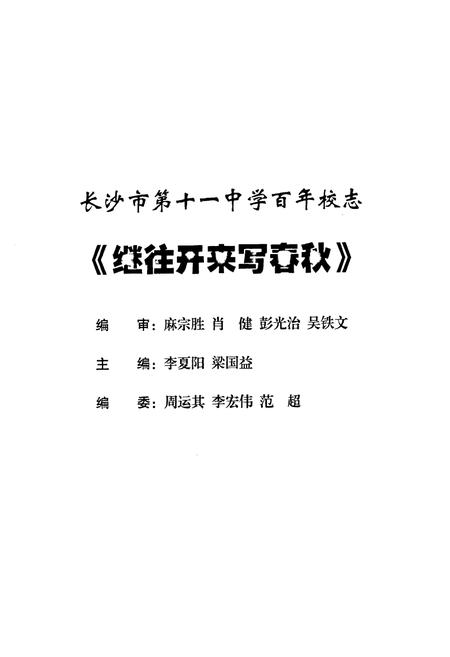 长沙市第十一中学百年校志

《继往开来写春秋》

编　审：麻宗胜 肖　健 彭光治 吴铁文

主　编：李夏阳 梁国益

编　委：周运其 李宏伟 范　超